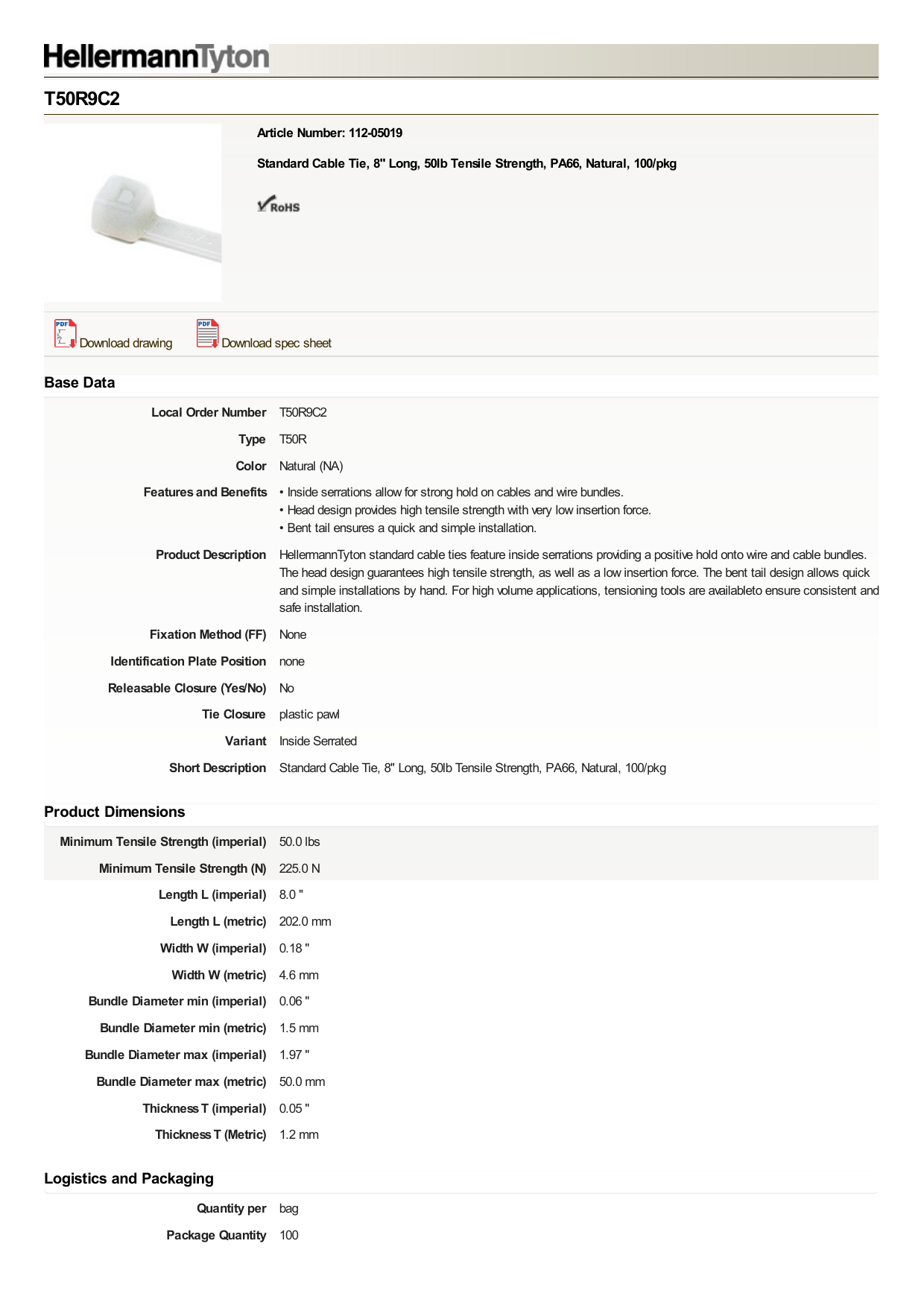 HellermannTyton

T50R9C2

Article Number: 112-05019

Standard Cable Tie, 8" Long, 50lb Tensile Strength, PA66, Natural, 100/pkg

RoHS

PDF Download drawing

PDF Download spec sheet

Base Data

| | |
|---|---|
| Local Order Number | T50R9C2 |
| Type | T50R |
| Color | Natural (NA) |
| Features and Benefits | • Inside serrations allow for strong hold on cables and wire bundles. • Head design provides high tensile strength with very low insertion force. • Bent tail ensures a quick and simple installation. |
| Product Description | HellermannTyton standard cable ties feature inside serrations providing a positive hold onto wire and cable bundles. The head design guarantees high tensile strength, as well as a low insertion force. The bent tail design allows quick and simple installations by hand. For high volume applications, tensioning tools are availableto ensure consistent and safe installation. |
| Fixation Method (FF) | None |
| Identification Plate Position | none |
| Releasable Closure (Yes/No) | No |
| Tie Closure | plastic pawl |
| Variant | Inside Serrated |
| Short Description | Standard Cable Tie, 8" Long, 50lb Tensile Strength, PA66, Natural, 100/pkg |

Product Dimensions

| | |
|---|---|
| Minimum Tensile Strength (imperial) | 50.0 lbs |
| Minimum Tensile Strength (N) | 225.0 N |
| Length L (imperial) | 8.0 " |
| Length L (metric) | 202.0 mm |
| Width W (imperial) | 0.18 " |
| Width W (metric) | 4.6 mm |
| Bundle Diameter min (imperial) | 0.06 " |
| Bundle Diameter min (metric) | 1.5 mm |
| Bundle Diameter max (imperial) | 1.97 " |
| Bundle Diameter max (metric) | 50.0 mm |
| Thickness T (imperial) | 0.05 " |
| Thickness T (Metric) | 1.2 mm |

Logistics and Packaging

| | |
|---|---|
| Quantity per | bag |
| Package Quantity | 100 |